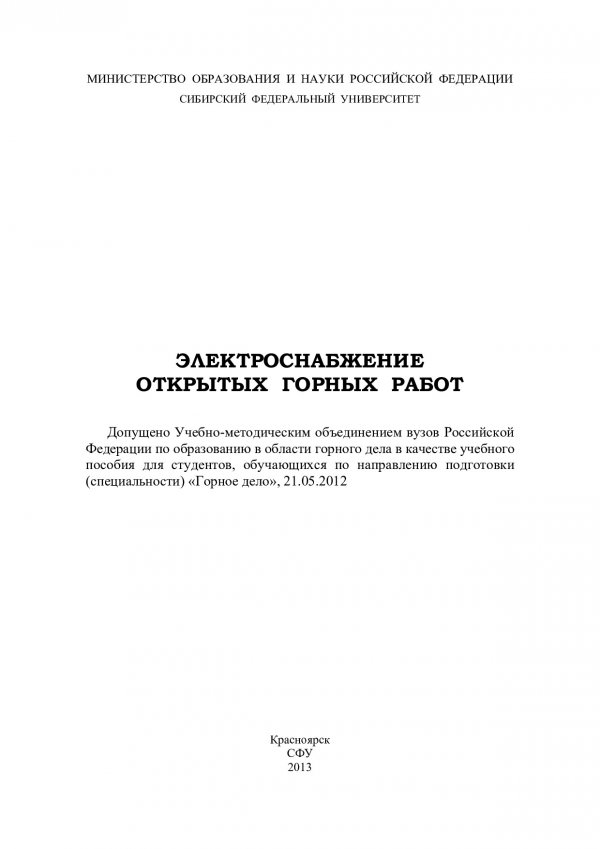 МИНИСТЕРСТВО ОБРАЗОВАНИЯ И НАУКИ РОССИЙСКОЙ ФЕДЕРАЦИИ
СИБИРСКИЙ ФЕДЕРАЛЬНЫЙ УНИВЕРСИТЕТ

ЭЛЕКТРОСНАБЖЕНИЕ
ОТКРЫТЫХ ГОРНЫХ РАБОТ

Допущено Учебно-методическим объединением вузов Российской Федерации по образованию в области горного дела в качестве учебного пособия для студентов, обучающихся по направлению подготовки (специальности) «Горное дело», 21.05.2012

Красноярск
СФУ
2013